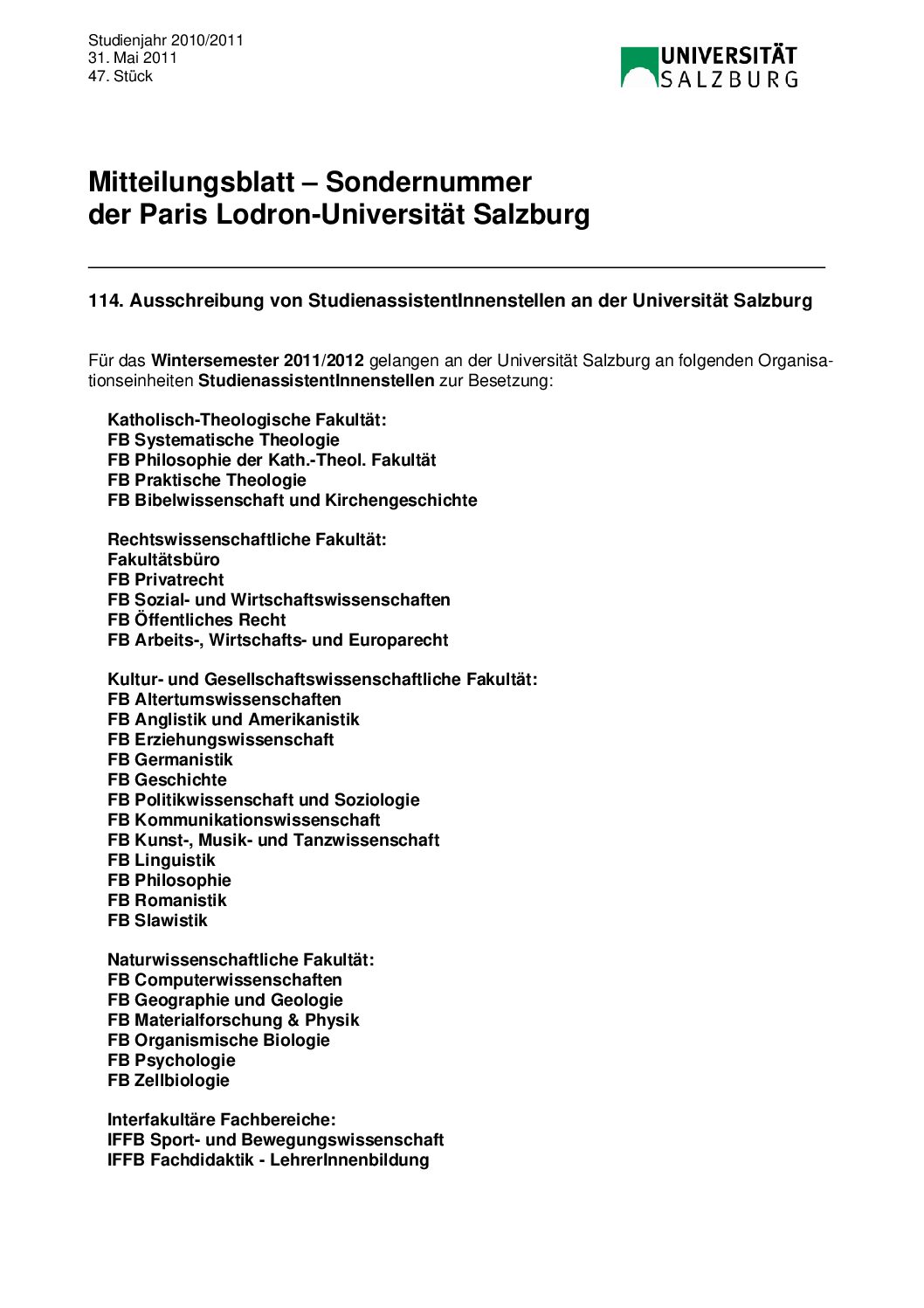 Studienjahr 2010/2011
31. Mai 2011
47. Stück

UNIVERSITÄT
SALZBURG

Mitteilungsblatt – Sondernummer
der Paris Lodron-Universität Salzburg

114. Ausschreibung von StudienassistentInnenstellen an der Universität Salzburg

Für das Wintersemester 2011/2012 gelangen an der Universität Salzburg an folgenden Organisationseinheiten StudienassistentInnenstellen zur Besetzung:

Katholisch-Theologische Fakultät:
FB Systematische Theologie
FB Philosophie der Kath.-Theol. Fakultät
FB Praktische Theologie
FB Bibelwissenschaft und Kirchengeschichte

Rechtswissenschaftliche Fakultät:
Fakultätsbüro
FB Privatrecht
FB Sozial- und Wirtschaftswissenschaften
FB Öffentliches Recht
FB Arbeits-, Wirtschafts- und Europarecht

Kultur- und Gesellschaftswissenschaftliche Fakultät:
FB Altertumswissenschaften
FB Anglistik und Amerikanistik
FB Erziehungswissenschaft
FB Germanistik
FB Geschichte
FB Politikwissenschaft und Soziologie
FB Kommunikationswissenschaft
FB Kunst-, Musik- und Tanzwissenschaft
FB Linguistik
FB Philosophie
FB Romanistik
FB Slawistik

Naturwissenschaftliche Fakultät:
FB Computerwissenschaften
FB Geographie und Geologie
FB Materialforschung & Physik
FB Organismische Biologie
FB Psychologie
FB Zellbiologie

Interfakultäre Fachbereiche:
IFFB Sport- und Bewegungswissenschaft
IFFB Fachdidaktik - LehrerInnenbildung